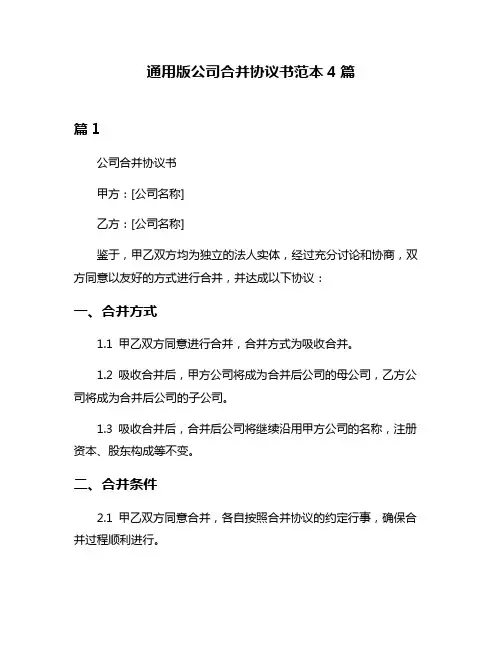 通用版公司合并协议书范本 4 篇

篇 1

公司合并协议书

甲方：[公司名称]

乙方：[公司名称]

鉴于，甲乙双方均为独立的法人实体，经过充分讨论和协商，双方同意以友好的方式进行合并，并达成以下协议：

一、合并方式

1.1 甲乙双方同意进行合并，合并方式为吸收合并。

1.2 吸收合并后，甲方公司将成为合并后公司的母公司，乙方公司将成为合并后公司的子公司。

1.3 吸收合并后，合并后公司将继续沿用甲方公司的名称，注册资本、股东构成等不变。

二、合并条件

2.1 甲乙双方同意合并，各自按照合并协议的约定行事，确保合并过程顺利进行。